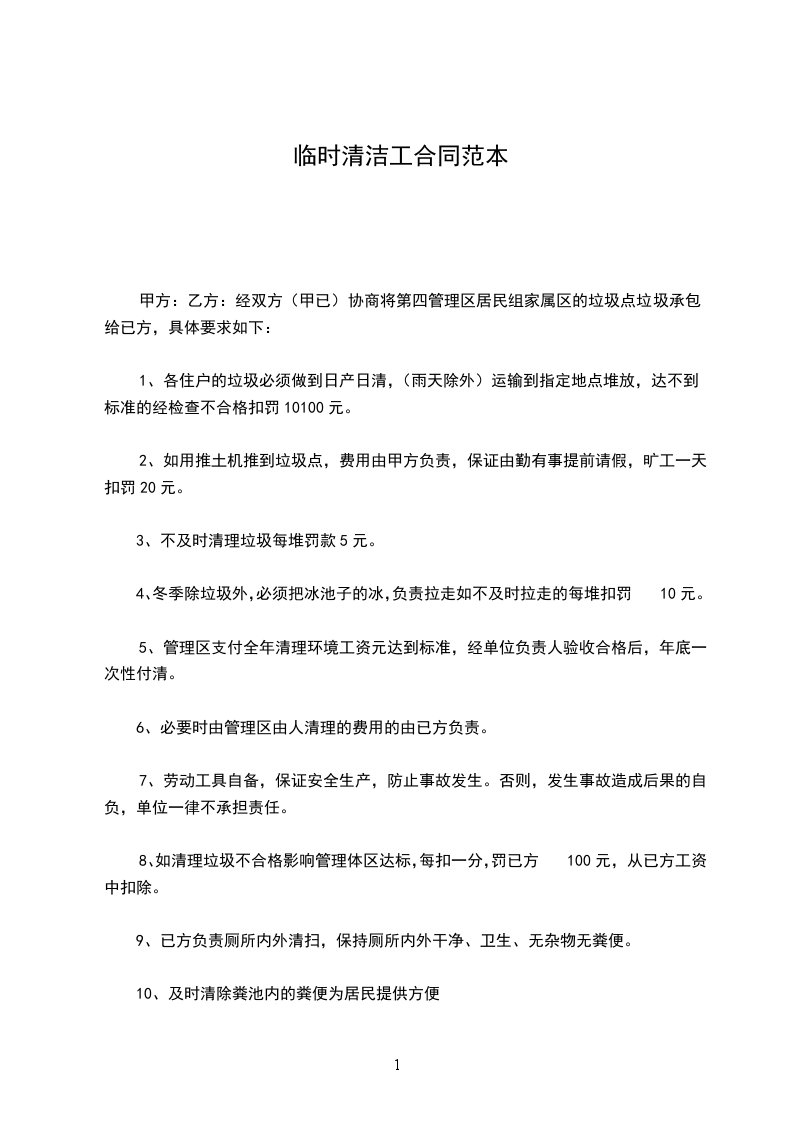 临时清洁工合同范本

甲方：乙方：经双方（甲已）协商将第四管理区居民组家属区的垃圾点垃圾承包给已方，具体要求如下：

1、各住户的垃圾必须做到日产日清，（雨天除外）运输到指定地点堆放，达不到标准的经检查不合格扣罚 10100 元。

2、如用推土机推到垃圾点，费用由甲方负责，保证由勤有事提前请假，旷工一天扣罚 20 元。

3、不及时清理垃圾每堆罚款 5 元。

4、冬季除垃圾外，必须把冰池子的冰，负责拉走如不及时拉走的每堆扣罚 10 元。

5、管理区支付全年清理环境工资元达到标准，经单位负责人验收合格后，年底一次性付清。

6、必要时由管理区由人清理的费用的由已方负责。

7、劳动工具自备，保证安全生产，防止事故发生。否则，发生事故造成后果的自负，单位一律不承担责任。

8、如清理垃圾不合格影响管理体区达标，每扣一分，罚已方 100 元，从已方工资中扣除。

9、已方负责厕所内外清扫，保持厕所内外干净、卫生、无杂物无粪便。

10、及时清除粪池内的粪便为居民提供方便

1